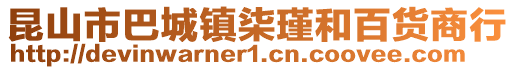 昆山市巴城镇柒瑾和百货商行
http://devinwarner1.cn.coovee.com